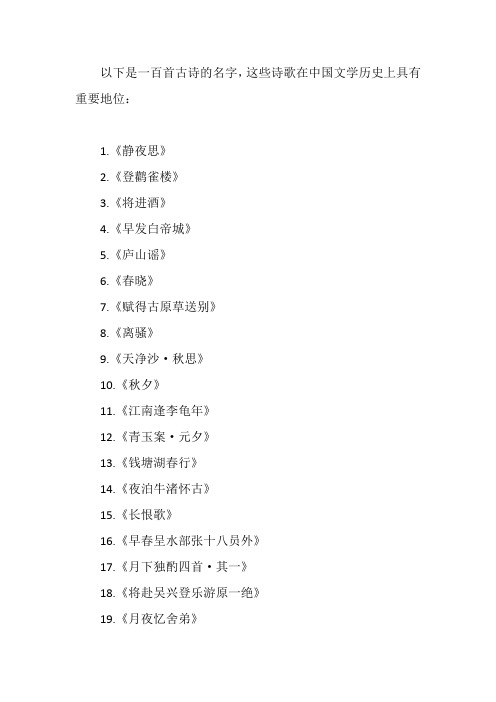 以下是一百首古诗的名字，这些诗歌在中国文学历史上具有重要地位：

1.《静夜思》

2.《登鹳雀楼》

3.《将进酒》

4.《早发白帝城》

5.《庐山谣》

6.《春晓》

7.《赋得古原草送别》

8.《离骚》

9.《天净沙·秋思》

10.《秋夕》

11.《江南逢李龟年》

12.《青玉案·元夕》

13.《钱塘湖春行》

14.《夜泊牛渚怀古》

15.《长恨歌》

16.《早春呈水部张十八员外》

17.《月下独酌四首·其一》

18.《将赴吴兴登乐游原一绝》

19.《月夜忆舍弟》